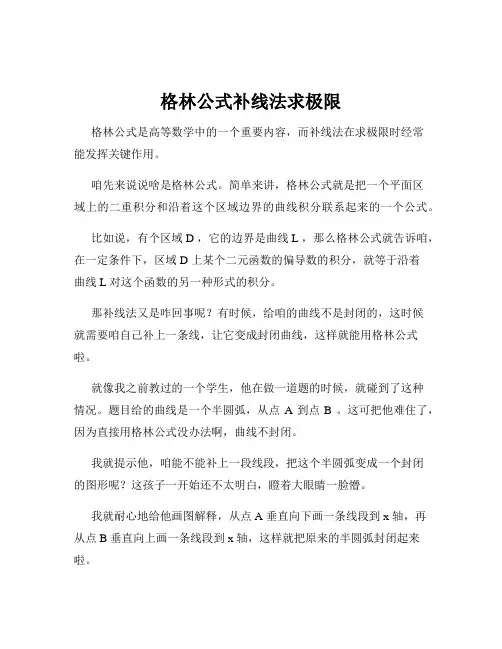 格林公式补线法求极限

格林公式是高等数学中的一个重要内容，而补线法在求极限时经常能发挥关键作用。

咱先来说说啥是格林公式。简单来讲，格林公式就是把一个平面区域上的二重积分和沿着这个区域边界的曲线积分联系起来的一个公式。

比如说，有个区域 D，它的边界是曲线 L，那么格林公式就告诉咱，在一定条件下，区域 D 上某个二元函数的偏导数的积分，就等于沿着曲线 L 对这个函数的另一种形式的积分。

那补线法又是咋回事呢？有时候，给咱的曲线不是封闭的，这时候就需要咱自己补上一条线，让它变成封闭曲线，这样就能用格林公式啦。

就像我之前教过的一个学生，他在做一道题的时候，就碰到了这种情况。题目给的曲线是一个半圆弧，从点 A 到点 B 。这可把他难住了，因为直接用格林公式没办法啊，曲线不封闭。

我就提示他，咱能不能补上一段线段，把这个半圆弧变成一个封闭的图形呢？这孩子一开始还不太明白，瞪着大眼睛一脸懵。

我就耐心地给他画图解释，从点 A 垂直向下画一条线段到 x 轴，再从点 B 垂直向上画一条线段到 x 轴，这样就把原来的半圆弧封闭起来啦。